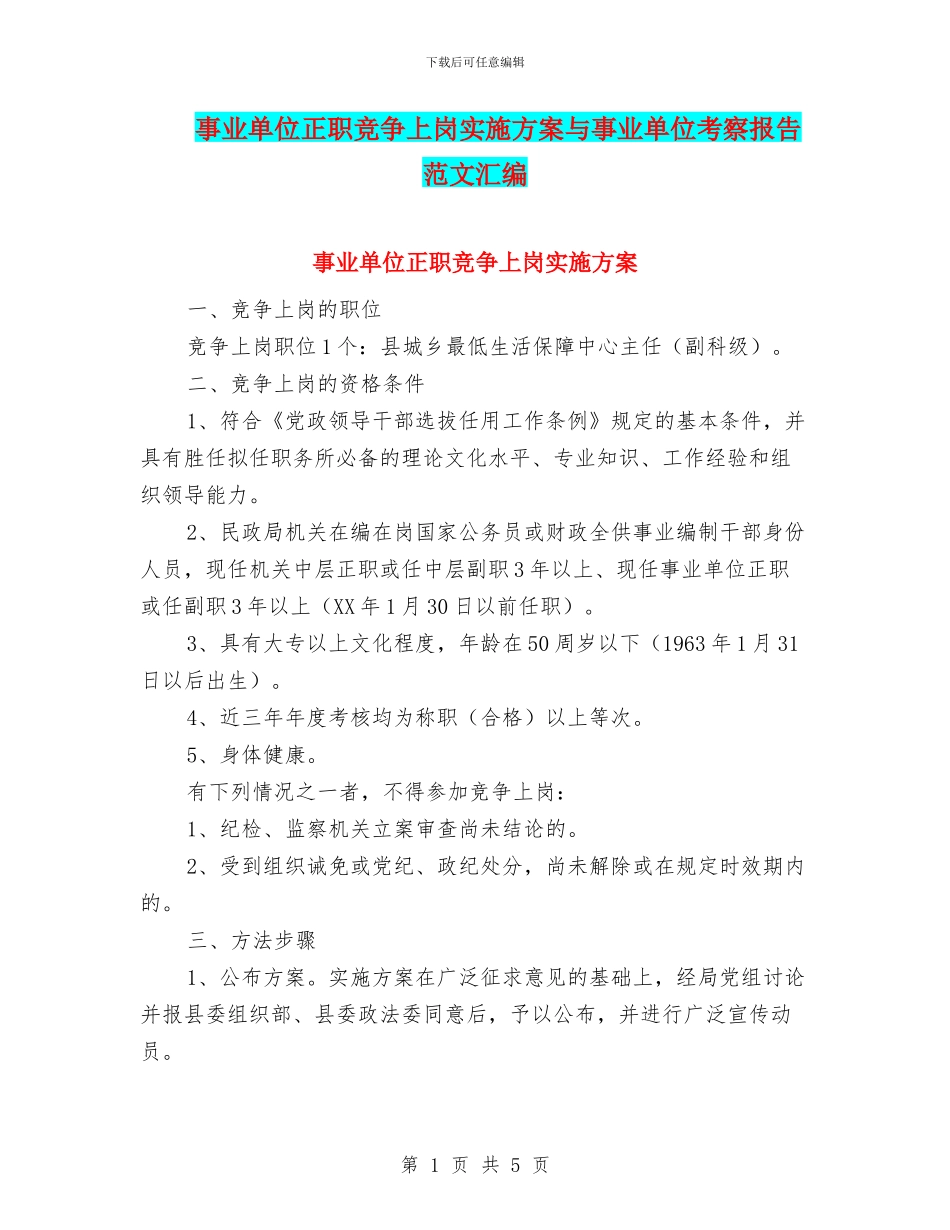 下载后可任意编辑

事业单位正职竞争上岗实施方案与事业单位考察报告范文汇编

事业单位正职竞争上岗实施方案

一、竞争上岗的职位

竞争上岗职位1个：县城乡最低生活保障中心主任（副科级）。

二、竞争上岗的资格条件

1、符合《党政领导干部选拔任用工作条例》规定的基本条件，并具有胜任拟任职务所必备的理论文化水平、专业知识、工作经验和组织领导能力。

2、民政局机关在编在岗国家公务员或财政全供事业编制干部身份人员，现任机关中层正职或任中层副职3年以上、现任事业单位正职或任副职3年以上（XX年1月30日以前任职）。

3、具有大专以上文化程度，年龄在50周岁以下（1963年1月31日以后出生）。

4、近三年年度考核均为称职（合格）以上等次。

5、身体健康。

有下列情况之一者，不得参加竞争上岗：

1、纪检、监察机关立案审查尚未结论的。

2、受到组织诫免或党纪、政纪处分，尚未解除或在规定时效期内的。

三、方法步骤

1、公布方案。实施方案在广泛征求意见的基础上，经局党组讨论并报县委组织部、县委政法委同意后，予以公布，并进行广泛宣传动员。

第 1 页 共 5 页